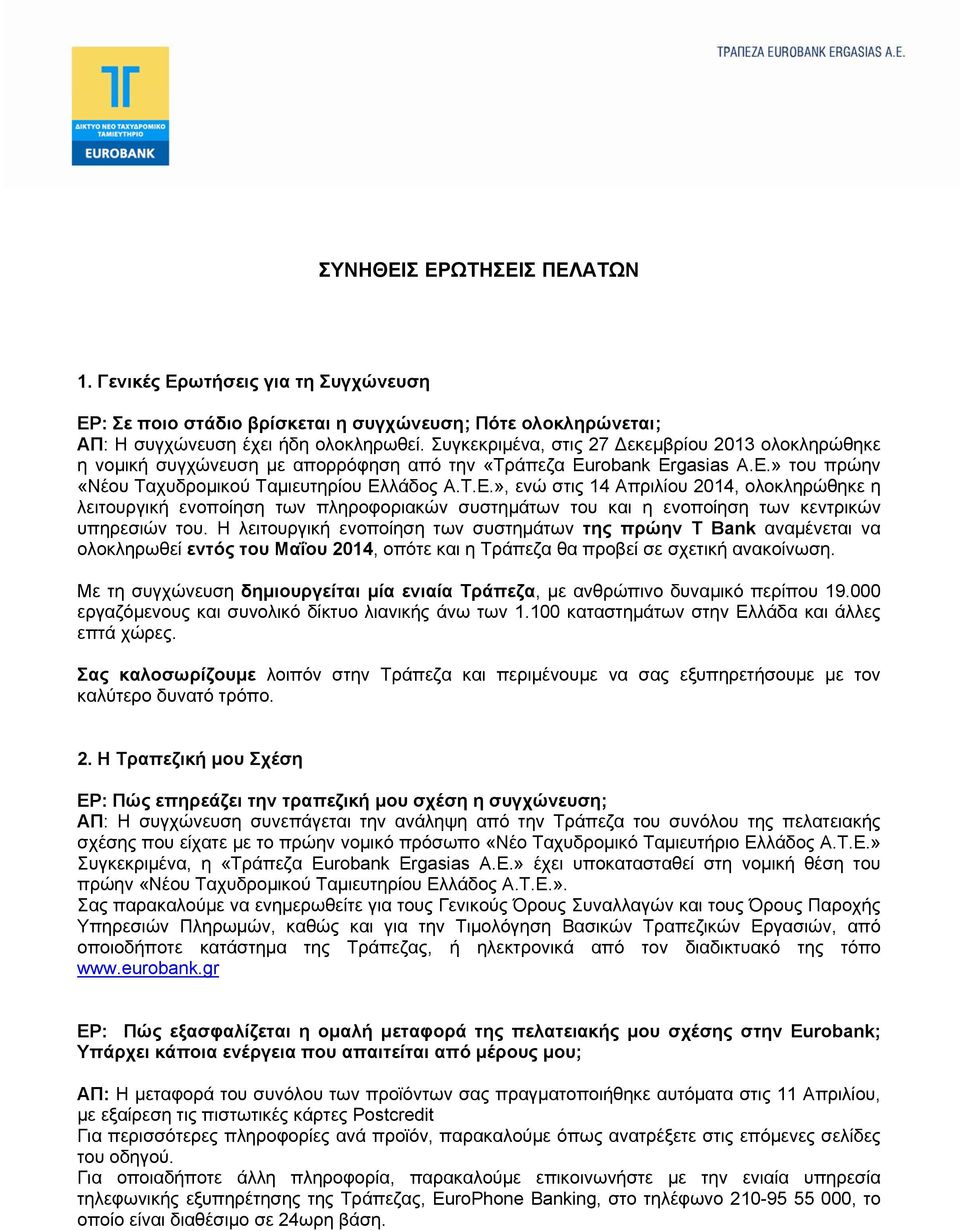 ΔΙΚΤΥΟ ΝΕΟ ΤΑΧΥΔΡΟΜΙΚΟ ΤΑΜΙΕΥΤΗΡΙΟ
EUROBANK

ΤΡΑΠΕΖΑ EUROBANK ERGASIAS A.E.

ΣΥΝΗΘΕΙΣ ΕΡΩΤΗΣΕΙΣ ΠΕΛΑΤΩΝ

1. Γενικές Ερωτήσεις για τη Συγχώνευση

ΕΡ: Σε ποιο στάδιο βρίσκεται η συγχώνευση; Πότε ολοκληρώνεται;
ΑΠ: Η συγχώνευση έχει ήδη ολοκληρωθεί. Συγκεκριμένα, στις 27 Δεκεμβρίου 2013 ολοκληρώθηκε η νομική συγχώνευση με απορρόφηση από την «Τράπεζα Eurobank Ergasias Α.Ε.» του πρώην «Νέου Ταχυδρομικού Ταμιευτηρίου Ελλάδος Α.Τ.Ε.», ενώ στις 14 Απριλίου 2014, ολοκληρώθηκε η λειτουργική ενοποίηση των πληροφοριακών συστημάτων του και η ενοποίηση των κεντρικών υπηρεσιών του. Η λειτουργική ενοποίηση των συστημάτων της πρώην T Bank αναμένεται να ολοκληρωθεί εντός του Μαΐου 2014, οπότε και η Τράπεζα θα προβεί σε σχετική ανακοίνωση.

Με τη συγχώνευση δημιουργείται μία ενιαία Τράπεζα, με ανθρώπινο δυναμικό περίπου 19.000 εργαζόμενους και συνολικό δίκτυο λιανικής άνω των 1.100 καταστημάτων στην Ελλάδα και άλλες επτά χώρες.

Σας καλοσωρίζουμε λοιπόν στην Τράπεζα και περιμένουμε να σας εξυπηρετήσουμε με τον καλύτερο δυνατό τρόπο.

2. Η Τραπεζική μου Σχέση

ΕΡ: Πώς επηρεάζει την τραπεζική μου σχέση η συγχώνευση;
ΑΠ: Η συγχώνευση συνεπάγεται την ανάληψη από την Τράπεζα του συνόλου της πελατειακής σχέσης που είχατε με το πρώην νομικό πρόσωπο «Νέο Ταχυδρομικό Ταμιευτήριο Ελλάδος Α.Τ.Ε.» Συγκεκριμένα, η «Τράπεζα Eurobank Ergasias Α.Ε.» έχει υποκατασταθεί στη νομική θέση του πρώην «Νέου Ταχυδρομικού Ταμιευτηρίου Ελλάδος Α.Τ.Ε.».
Σας παρακαλούμε να ενημερωθείτε για τους Γενικούς Όρους Συναλλαγών και τους Όρους Παροχής Υπηρεσιών Πληρωμών, καθώς και για την Τιμολόγηση Βασικών Τραπεζικών Εργασιών, από οποιοδήποτε κατάστημα της Τράπεζας, ή ηλεκτρονικά από τον διαδικτυακό της τόπο www.eurobank.gr

ΕΡ: Πώς εξασφαλίζεται η ομαλή μεταφορά της πελατειακής μου σχέσης στην Eurobank; Υπάρχει κάποια ενέργεια που απαιτείται από μέρους μου;

ΑΠ: Η μεταφορά του συνόλου των προϊόντων σας πραγματοποιήθηκε αυτόματα στις 11 Απριλίου, με εξαίρεση τις πιστωτικές κάρτες Postcredit
Για περισσότερες πληροφορίες ανά προϊόν, παρακαλούμε όπως ανατρέξετε στις επόμενες σελίδες του οδηγού.
Για οποιαδήποτε άλλη πληροφορία, παρακαλούμε επικοινωνήστε με την ενιαία υπηρεσία τηλεφωνικής εξυπηρέτησης της Τράπεζας, EuroPhone Banking, στο τηλέφωνο 210-95 55 000, το οποίο είναι διαθέσιμο σε 24ωρη βάση.